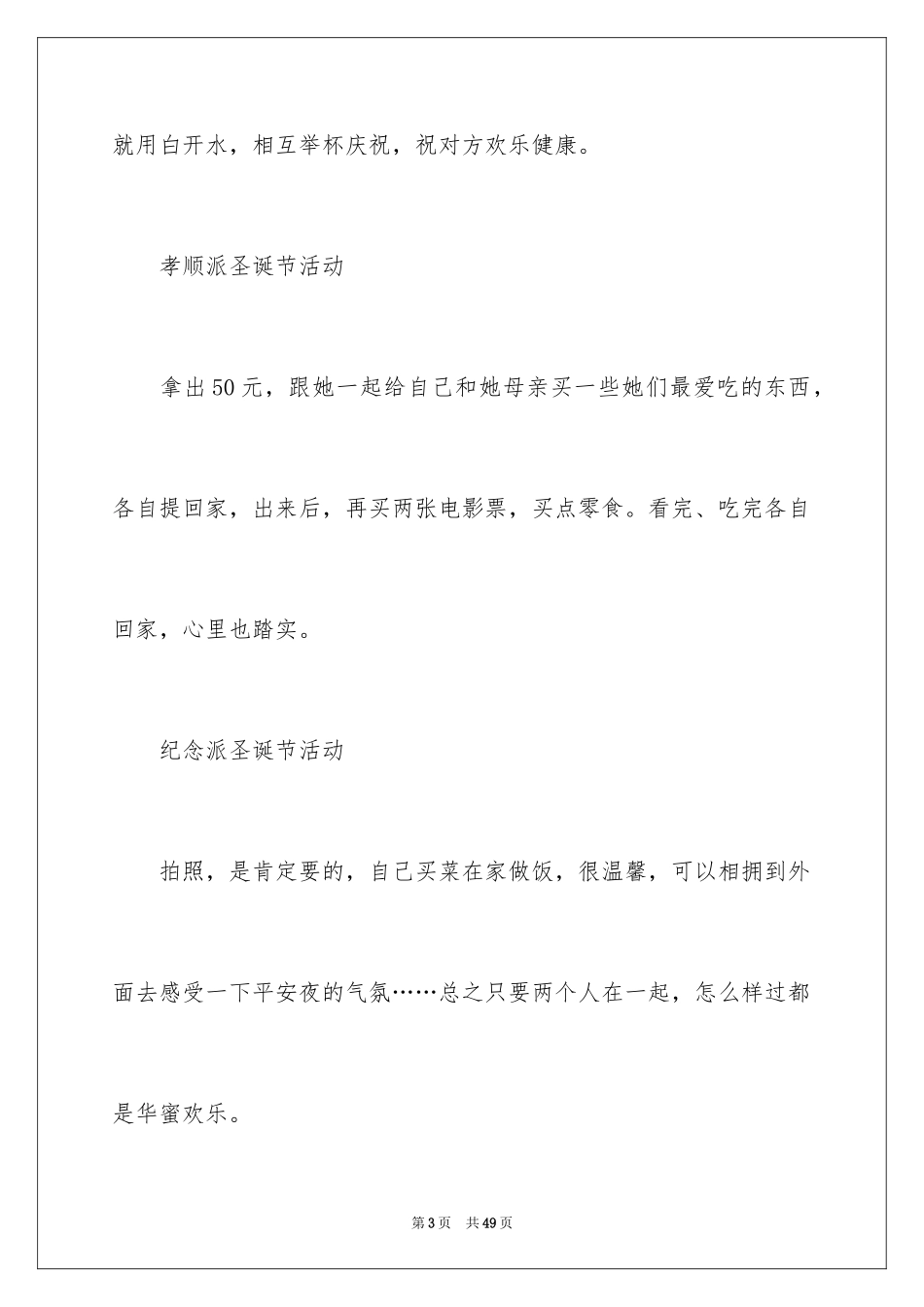 就用白开水，相互举杯庆祝，祝对方欢乐健康。

孝顺派圣诞节活动

拿出50元，跟她一起给自己和她母亲买一些她们最爱吃的东西，各自提回家，出来后，再买两张电影票，买点零食。看完、吃完各自回家，心里也踏实。

纪念派圣诞节活动

拍照，是肯定要的，自己买菜在家做饭，很温馨，可以相拥到外面去感受一下平安夜的气氛……总之只要两个人在一起，怎么样过都是华蜜欢乐。

第3页　共49页